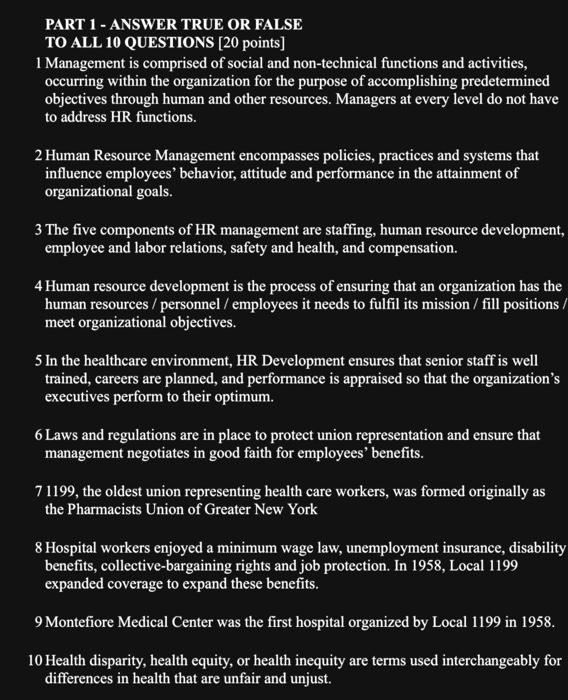 PART 1 - ANSWER TRUE OR FALSE TO ALL 10 QUESTIONS [20 points]

1 Management is comprised of social and non-technical functions and activities, occurring within the organization for the purpose of accomplishing predetermined objectives through human and other resources. Managers at every level do not have to address HR functions.

2 Human Resource Management encompasses policies, practices and systems that influence employees' behavior, attitude and performance in the attainment of organizational goals.

3 The five components of HR management are staffing, human resource development, employee and labor relations, safety and health, and compensation.

4 Human resource development is the process of ensuring that an organization has the human resources / personnel / employees it needs to fulfil its mission / fill positions / meet organizational objectives.

5 In the healthcare environment, HR Development ensures that senior staff is well trained, careers are planned, and performance is appraised so that the organization's executives perform to their optimum.

6 Laws and regulations are in place to protect union representation and ensure that management negotiates in good faith for employees' benefits.

7 1199, the oldest union representing health care workers, was formed originally as the Pharmacists Union of Greater New York

8 Hospital workers enjoyed a minimum wage law, unemployment insurance, disability benefits, collective-bargaining rights and job protection. In 1958, Local 1199 expanded coverage to expand these benefits.

9 Montefiore Medical Center was the first hospital organized by Local 1199 in 1958.

10 Health disparity, health equity, or health inequity are terms used interchangeably for differences in health that are unfair and unjust.